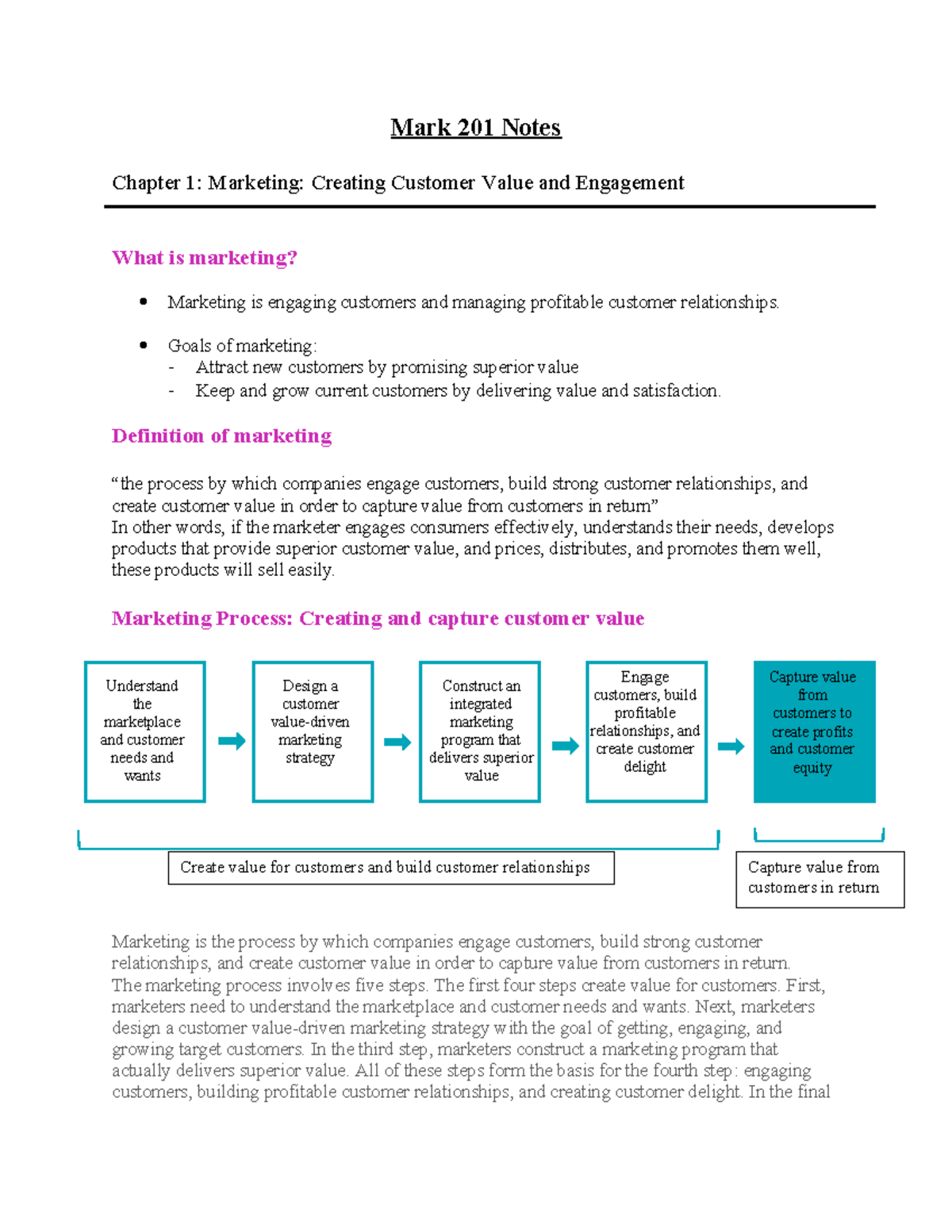 Mark 201 Notes

Chapter 1: Marketing: Creating Customer Value and Engagement

What is marketing?

• Marketing is engaging customers and managing profitable customer relationships.

• Goals of marketing:
- Attract new customers by promising superior value
- Keep and grow current customers by delivering value and satisfaction.

Definition of marketing

"the process by which companies engage customers, build strong customer relationships, and create customer value in order to capture value from customers in return"
In other words, if the marketer engages consumers effectively, understands their needs, develops products that provide superior customer value, and prices, distributes, and promotes them well, these products will sell easily.

Marketing Process: Creating and capture customer value

Understand the marketplace and customer needs and wants

Design a customer value-driven marketing strategy

Construct an integrated marketing program that delivers superior value

Engage customers, build profitable relationships, and create customer delight

Capture value from customers to create profits and customer equity

Create value for customers and build customer relationships

Capture value from customers in return

Marketing is the process by which companies engage customers, build strong customer relationships, and create customer value in order to capture value from customers in return. The marketing process involves five steps. The first four steps create value for customers. First, marketers need to understand the marketplace and customer needs and wants. Next, marketers design a customer value-driven marketing strategy with the goal of getting, engaging, and growing target customers. In the third step, marketers construct a marketing program that actually delivers superior value. All of these steps form the basis for the fourth step: engaging customers, building profitable customer relationships, and creating customer delight. In the final